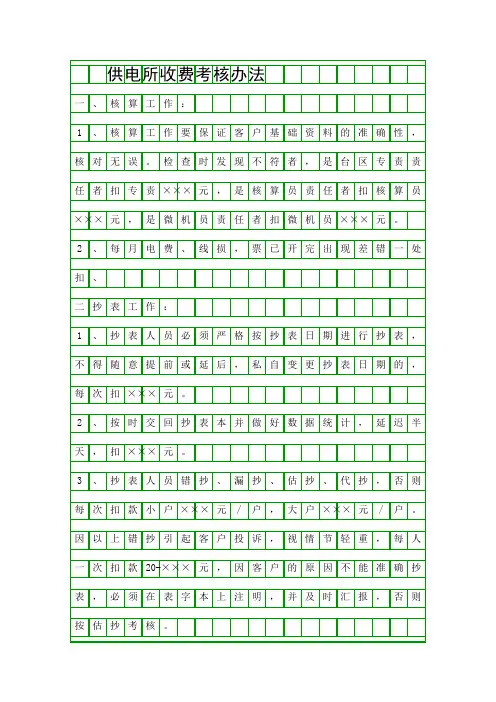 供电所收费考核办法

一、核算工作：

1、核算工作要保证客户基础资料的准确性，核对无误。检查时发现不符者，是台区专责责任者扣专责×××元，是核算员责任者扣核算员×××元，是微机员责任者扣微机员×××元。

2、每月电费、线损，票已开完出现差错一处扣、

二抄表工作：

1、抄表人员必须严格按抄表日期进行抄表，不得随意提前或延后，私自变更抄表日期的，每次扣×××元。

2、按时交回抄表本并做好数据统计，延迟半天，扣×××元。

3、抄表人员错抄、漏抄、估抄、代抄，否则每次扣款小户×××元/户，大户×××元/户。因以上错抄引起客户投诉，视情节轻重，每人一次扣款20-×××元，因客户的原因不能准确抄表，必须在表字本上注明，并及时汇报，否则按估抄考核。